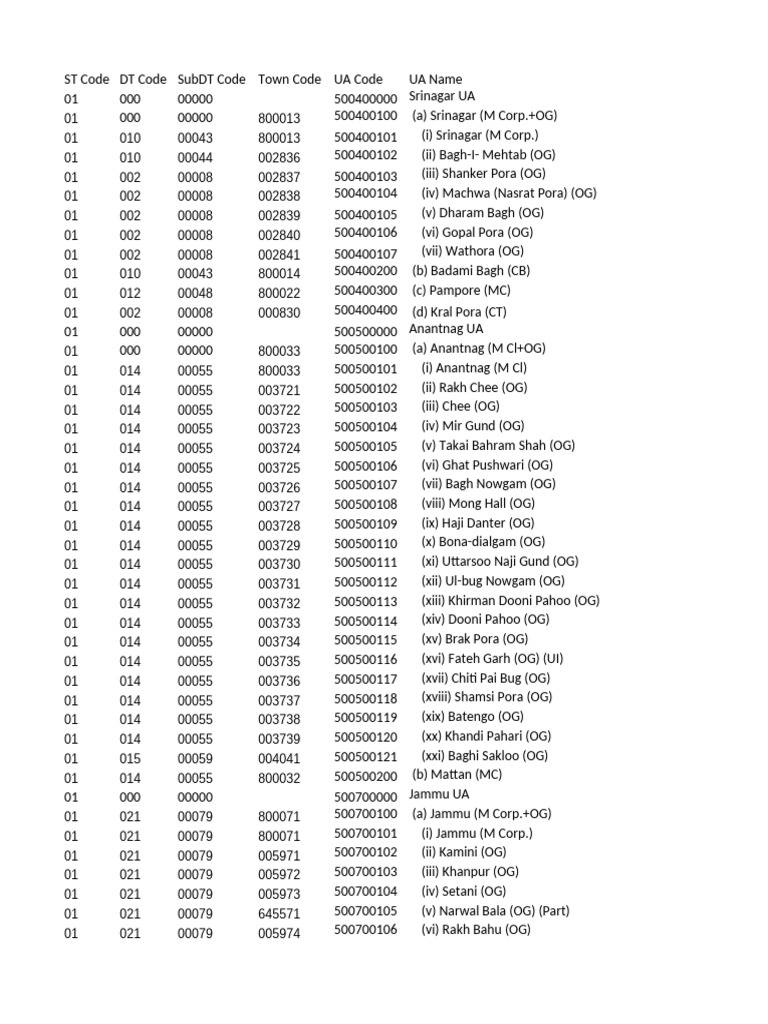 | ST Code | DT Code | SubDT Code | Town Code | UA Code | UA Name |
|---|---|---|---|---|---|
| 01 | 000 | 00000 | | 500400000 | Srinagar UA |
| 01 | 000 | 00000 | 800013 | 500400100 | (a) Srinagar (M Corp.+OG) |
| 01 | 010 | 00043 | 800013 | 500400101 | (i) Srinagar (M Corp.) |
| 01 | 010 | 00044 | 002836 | 500400102 | (ii) Bagh-I- Mehtab (OG) |
| 01 | 002 | 00008 | 002837 | 500400103 | (iii) Shanker Pora (OG) |
| 01 | 002 | 00008 | 002838 | 500400104 | (iv) Machwa (Nasrat Pora) (OG) |
| 01 | 002 | 00008 | 002839 | 500400105 | (v) Dharam Bagh (OG) |
| 01 | 002 | 00008 | 002840 | 500400106 | (vi) Gopal Pora (OG) |
| 01 | 002 | 00008 | 002841 | 500400107 | (vii) Wathora (OG) |
| 01 | 010 | 00043 | 800014 | 500400200 | (b) Badami Bagh (CB) |
| 01 | 012 | 00048 | 800022 | 500400300 | (c) Pampore (MC) |
| 01 | 002 | 00008 | 000830 | 500400400 | (d) Kral Pora (CT) |
| 01 | 000 | 00000 | | 500500000 | Anantnag UA |
| 01 | 000 | 00000 | 800033 | 500500100 | (a) Anantnag (M Cl+OG) |
| 01 | 014 | 00055 | 800033 | 500500101 | (i) Anantnag (M Cl) |
| 01 | 014 | 00055 | 003721 | 500500102 | (ii) Rakh Chee (OG) |
| 01 | 014 | 00055 | 003722 | 500500103 | (iii) Chee (OG) |
| 01 | 014 | 00055 | 003723 | 500500104 | (iv) Mir Gund (OG) |
| 01 | 014 | 00055 | 003724 | 500500105 | (v) Takai Bahram Shah (OG) |
| 01 | 014 | 00055 | 003725 | 500500106 | (vi) Ghat Pushwari (OG) |
| 01 | 014 | 00055 | 003726 | 500500107 | (vii) Bagh Nowgam (OG) |
| 01 | 014 | 00055 | 003727 | 500500108 | (viii) Mong Hall (OG) |
| 01 | 014 | 00055 | 003728 | 500500109 | (ix) Haji Danter (OG) |
| 01 | 014 | 00055 | 003729 | 500500110 | (x) Bona-dialgam (OG) |
| 01 | 014 | 00055 | 003730 | 500500111 | (xi) Uttarsoo Naji Gund (OG) |
| 01 | 014 | 00055 | 003731 | 500500112 | (xii) Ul-bug Nowgam (OG) |
| 01 | 014 | 00055 | 003732 | 500500113 | (xiii) Khirman Dooni Pahoo (OG) |
| 01 | 014 | 00055 | 003733 | 500500114 | (xiv) Dooni Pahoo (OG) |
| 01 | 014 | 00055 | 003734 | 500500115 | (xv) Brak Pora (OG) |
| 01 | 014 | 00055 | 003735 | 500500116 | (xvi) Fateh Garh (OG) (UI) |
| 01 | 014 | 00055 | 003736 | 500500117 | (xvii) Chiti Pai Bug (OG) |
| 01 | 014 | 00055 | 003737 | 500500118 | (xviii) Shamsi Pora (OG) |
| 01 | 014 | 00055 | 003738 | 500500119 | (xix) Batengo (OG) |
| 01 | 014 | 00055 | 003739 | 500500120 | (xx) Khandi Pahari (OG) |
| 01 | 015 | 00059 | 004041 | 500500121 | (xxi) Baghi Sakloo (OG) |
| 01 | 014 | 00055 | 800032 | 500500200 | (b) Mattan (MC) |
| 01 | 000 | 00000 | | 500700000 | Jammu UA |
| 01 | 021 | 00079 | 800071 | 500700100 | (a) Jammu (M Corp.+OG) |
| 01 | 021 | 00079 | 800071 | 500700101 | (i) Jammu (M Corp.) |
| 01 | 021 | 00079 | 005971 | 500700102 | (ii) Kamini (OG) |
| 01 | 021 | 00079 | 005972 | 500700103 | (iii) Khanpur (OG) |
| 01 | 021 | 00079 | 005973 | 500700104 | (iv) Setani (OG) |
| 01 | 021 | 00079 | 645571 | 500700105 | (v) Narwal Bala (OG) (Part) |
| 01 | 021 | 00079 | 005974 | 500700106 | (vi) Rakh Bahu (OG) |